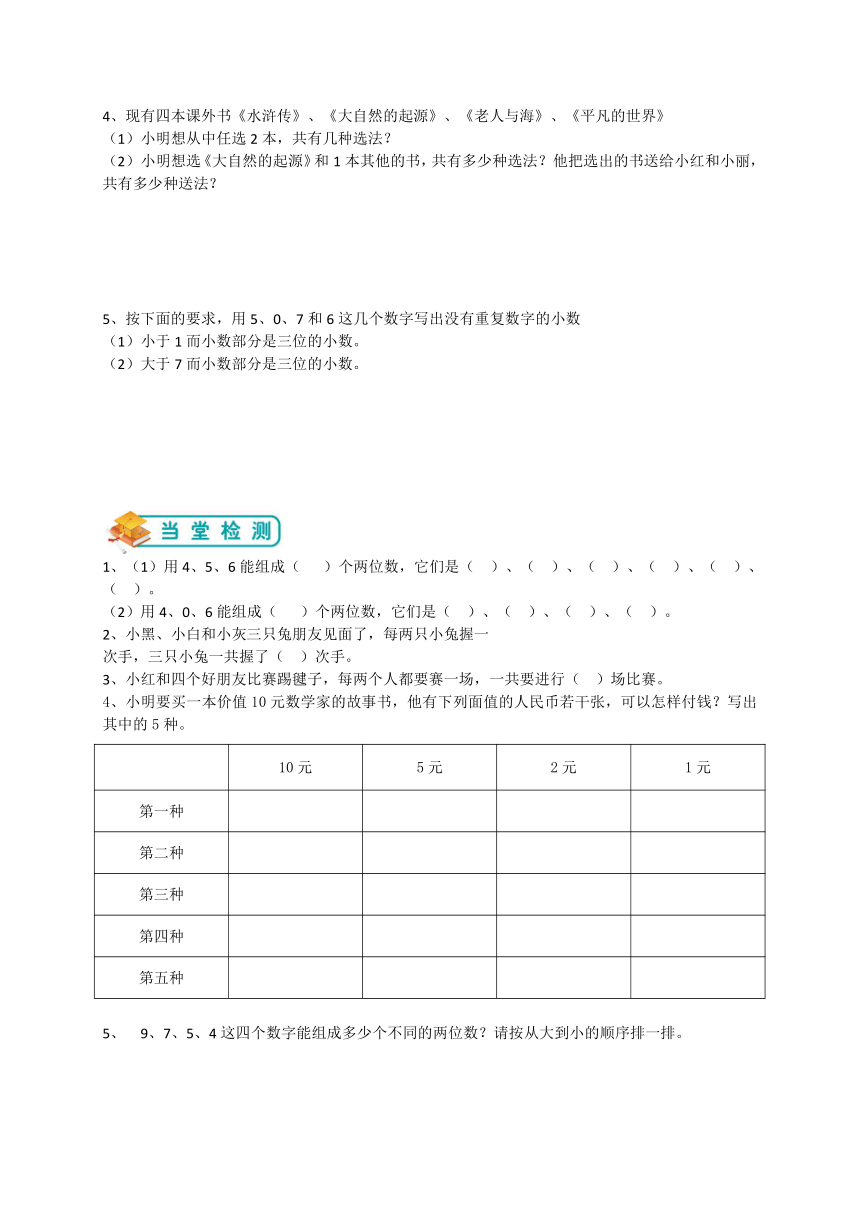 4、现有四本课外书《水浒传》、《大自然的起源》、《老人与海》、《平凡的世界》
（1）小明想从中任选 2 本，共有几种选法？
（2）小明想选《大自然的起源》和 1 本其他的书，共有多少种选法？他把选出的书送给小红和小丽，共有多少种送法？

5、按下面的要求，用 5、0、7 和 6 这几个数字写出没有重复数字的小数
（1）小于 1 而小数部分是三位的小数。
（2）大于 7 而小数部分是三位的小数。

当堂检测

1、（1）用 4、5、6 能组成（　）个两位数，它们是（　）、（　）、（　）、（　）、（　）、（　）。
（2）用 4、0、6 能组成（　）个两位数，它们是（　）、（　）、（　）、（　）。
2、小黑、小白和小灰三只兔朋友见面了，每两只小兔握一次手，三只小兔一共握了（　）次手。
3、小红和四个好朋友比赛踢毽子，每两个人都要赛一场，一共要进行（　）场比赛。
4、小明要买一本价值 10 元数学家的故事书，他有下列面值的人民币若干张，可以怎样付钱？写出其中的 5 种。

| | 10 元 | 5 元 | 2 元 | 1 元 |
|---|---|---|---|---|
| 第一种 | | | | |
| 第二种 | | | | |
| 第三种 | | | | |
| 第四种 | | | | |
| 第五种 | | | | |

5、　9、7、5、4 这四个数字能组成多少个不同的两位数？请按从大到小的顺序排一排。